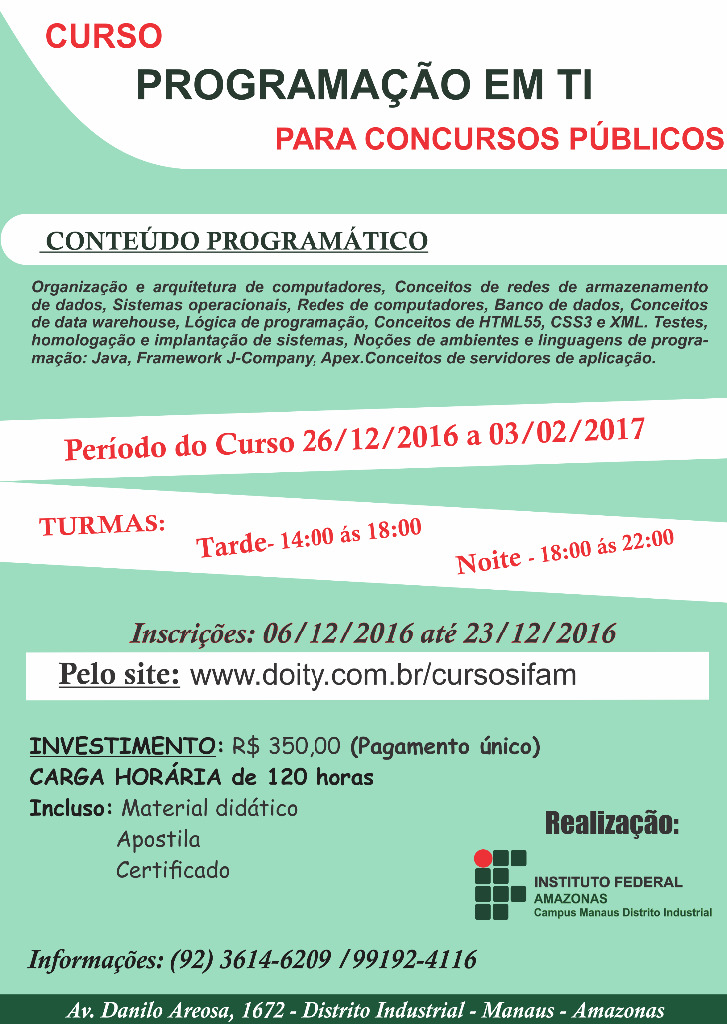 CURSO
PROGRAMAÇÃO EM TI
PARA CONCURSOS PÚBLICOS

CONTEÚDO PROGRAMÁTICO

Organização e arquitetura de computadores, Conceitos de redes de armazenamento de dados, Sistemas operacionais, Redes de computadores, Banco de dados, Conceitos de data warehouse, Lógica de programação, Conceitos de HTML55, CSS3 e XML. Testes, homologação e implantação de sistemas, Noções de ambientes e linguagens de programação: Java, Framework J-Company, Apex.Conceitos de servidores de aplicação.

Período do Curso 26/12/2016 a 03/02/2017

TURMAS:
Tarde- 14:00 ás 18:00
Noite - 18:00 ás 22:00

Inscrições: 06/12/2016 até 23/12/2016
Pelo site: www.doity.com.br/cursosifam

INVESTIMENTO: R$ 350,00 (Pagamento único)
CARGA HORÁRIA de 120 horas
Incluso: Material didático
Apostila
Certificado

Realização:
INSTITUTO FEDERAL
AMAZONAS
Campus Manaus Distrito Industrial

Informações: (92) 3614-6209 /99192-4116

Av. Danilo Areosa, 1672 - Distrito Industrial - Manaus - Amazonas